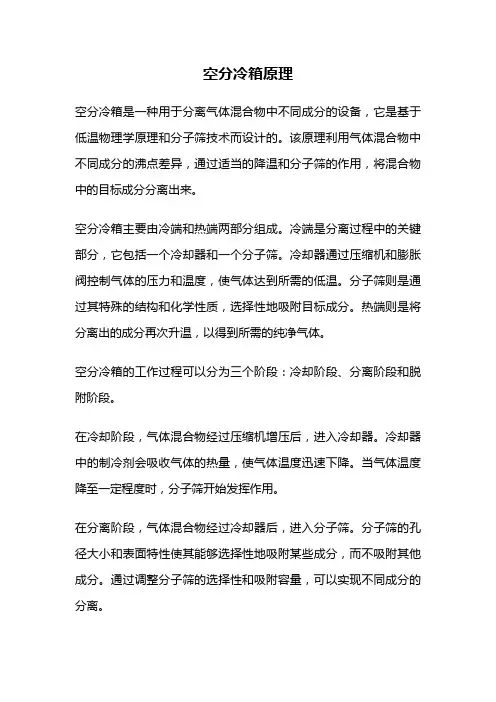 空分冷箱原理

空分冷箱是一种用于分离气体混合物中不同成分的设备，它是基于低温物理学原理和分子筛技术而设计的。该原理利用气体混合物中不同成分的沸点差异，通过适当的降温和分子筛的作用，将混合物中的目标成分分离出来。

空分冷箱主要由冷端和热端两部分组成。冷端是分离过程中的关键部分，它包括一个冷却器和一个分子筛。冷却器通过压缩机和膨胀阀控制气体的压力和温度，使气体达到所需的低温。分子筛则是通过其特殊的结构和化学性质，选择性地吸附目标成分。热端则是将分离出的成分再次升温，以得到所需的纯净气体。

空分冷箱的工作过程可以分为三个阶段：冷却阶段、分离阶段和脱附阶段。

在冷却阶段，气体混合物经过压缩机增压后，进入冷却器。冷却器中的制冷剂会吸收气体的热量，使气体温度迅速下降。当气体温度降至一定程度时，分子筛开始发挥作用。

在分离阶段，气体混合物经过冷却器后，进入分子筛。分子筛的孔径大小和表面特性使其能够选择性地吸附某些成分，而不吸附其他成分。通过调整分子筛的选择性和吸附容量，可以实现不同成分的分离。